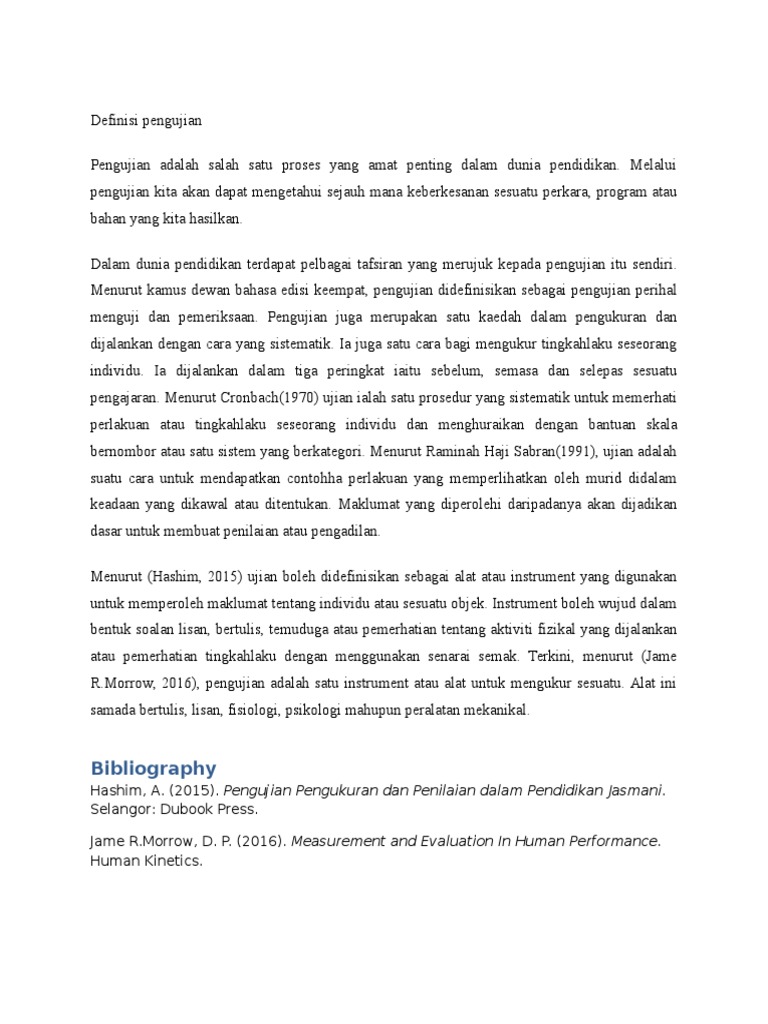 Definisi pengujian

Pengujian adalah salah satu proses yang amat penting dalam dunia pendidikan. Melalui pengujian kita akan dapat mengetahui sejauh mana keberkesanan sesuatu perkara, program atau bahan yang kita hasilkan.

Dalam dunia pendidikan terdapat pelbagai tafsiran yang merujuk kepada pengujian itu sendiri. Menurut kamus dewan bahasa edisi keempat, pengujian didefinisikan sebagai pengujian perihal menguji dan pemeriksaan. Pengujian juga merupakan satu kaedah dalam pengukuran dan dijalankan dengan cara yang sistematik. Ia juga satu cara bagi mengukur tingkahlaku seseorang individu. Ia dijalankan dalam tiga peringkat iaitu sebelum, semasa dan selepas sesuatu pengajaran. Menurut Cronbach(1970) ujian ialah satu prosedur yang sistematik untuk memerhati perlakuan atau tingkahlaku seseorang individu dan menghuraikan dengan bantuan skala bernombor atau satu sistem yang berkategori. Menurut Raminah Haji Sabran(1991), ujian adalah suatu cara untuk mendapatkan contohha perlakuan yang memperlihatkan oleh murid didalam keadaan yang dikawal atau ditentukan. Maklumat yang diperolehi daripadanya akan dijadikan dasar untuk membuat penilaian atau pengadilan.

Menurut (Hashim, 2015) ujian boleh didefinisikan sebagai alat atau instrument yang digunakan untuk memperoleh maklumat tentang individu atau sesuatu objek. Instrument boleh wujud dalam bentuk soalan lisan, bertulis, temuduga atau pemerhatian tentang aktiviti fizikal yang dijalankan atau pemerhatian tingkahlaku dengan menggunakan senarai semak. Terkini, menurut (Jame R.Morrow, 2016), pengujian adalah satu instrument atau alat untuk mengukur sesuatu. Alat ini samada bertulis, lisan, fisiologi, psikologi mahupun peralatan mekanikal.

Bibliography
Hashim, A. (2015). Pengujian Pengukuran dan Penilaian dalam Pendidikan Jasmani. Selangor: Dubook Press.

Jame R.Morrow, D. P. (2016). Measurement and Evaluation In Human Performance. Human Kinetics.